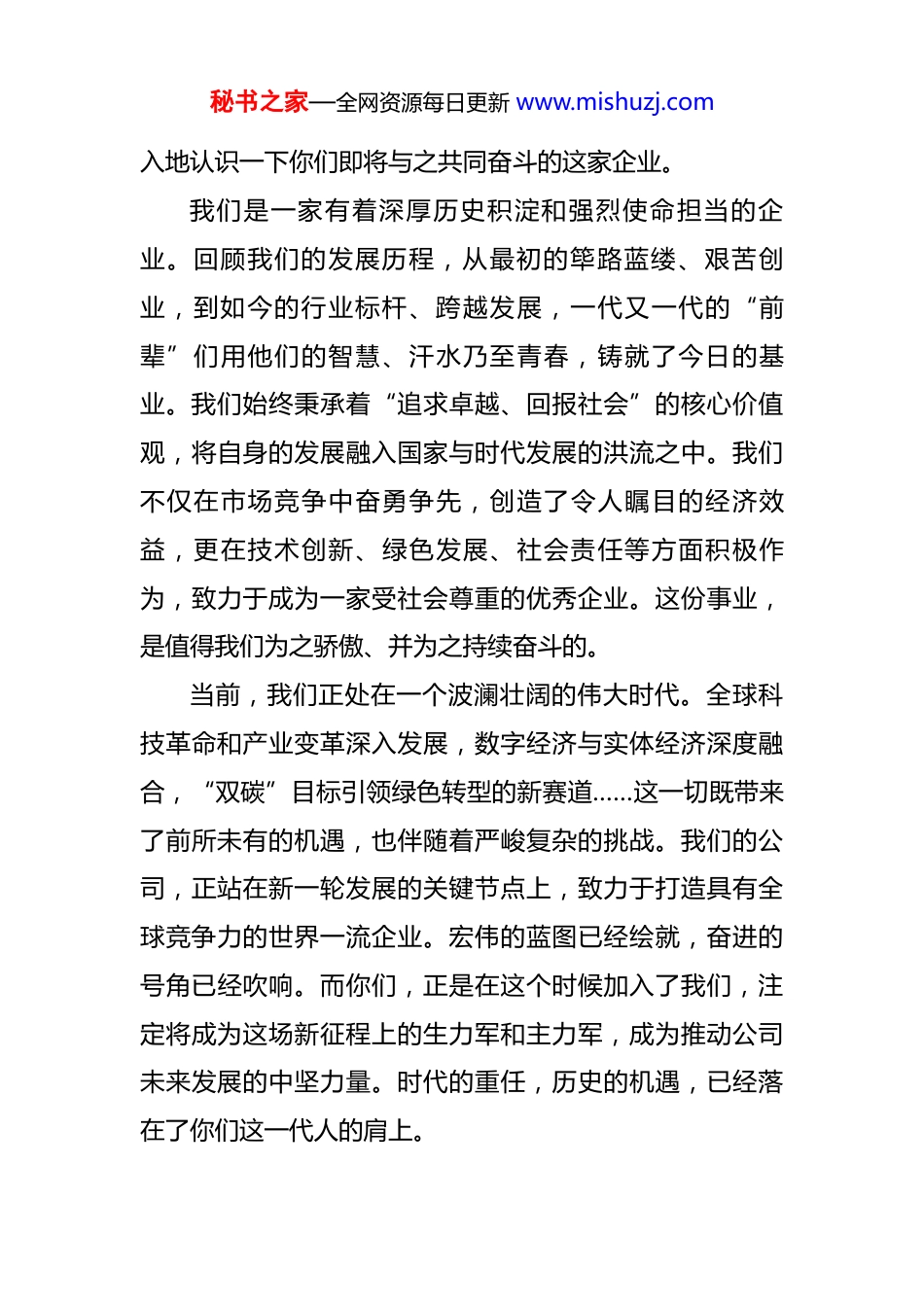 秘书之家—全网资源每日更新 www.mishuzj.com

入地认识一下你们即将与之共同奋斗的这家企业。

我们是一家有着深厚历史积淀和强烈使命担当的企业。回顾我们的发展历程，从最初的筚路蓝缕、艰苦创业，到如今的行业标杆、跨越发展，一代又一代的“前辈”们用他们的智慧、汗水乃至青春，铸就了今日的基业。我们始终秉承着“追求卓越、回报社会”的核心价值观，将自身的发展融入国家与时代发展的洪流之中。我们不仅在市场竞争中奋勇争先，创造了令人瞩目的经济效益，更在技术创新、绿色发展、社会责任等方面积极作为，致力于成为一家受社会尊重的优秀企业。这份事业，是值得我们为之骄傲、并为之持续奋斗的。

当前，我们正处在一个波澜壮阔的伟大时代。全球科技革命和产业变革深入发展，数字经济与实体经济深度融合，“双碳”目标引领绿色转型的新赛道……这一切既带来了前所未有的机遇，也伴随着严峻复杂的挑战。我们的公司，正站在新一轮发展的关键节点上，致力于打造具有全球竞争力的世界一流企业。宏伟的蓝图已经绘就，奋进的号角已经吹响。而你们，正是在这个时候加入了我们，注定将成为这场新征程上的生力军和主力军，成为推动公司未来发展的中坚力量。时代的重任，历史的机遇，已经落在了你们这一代人的肩上。